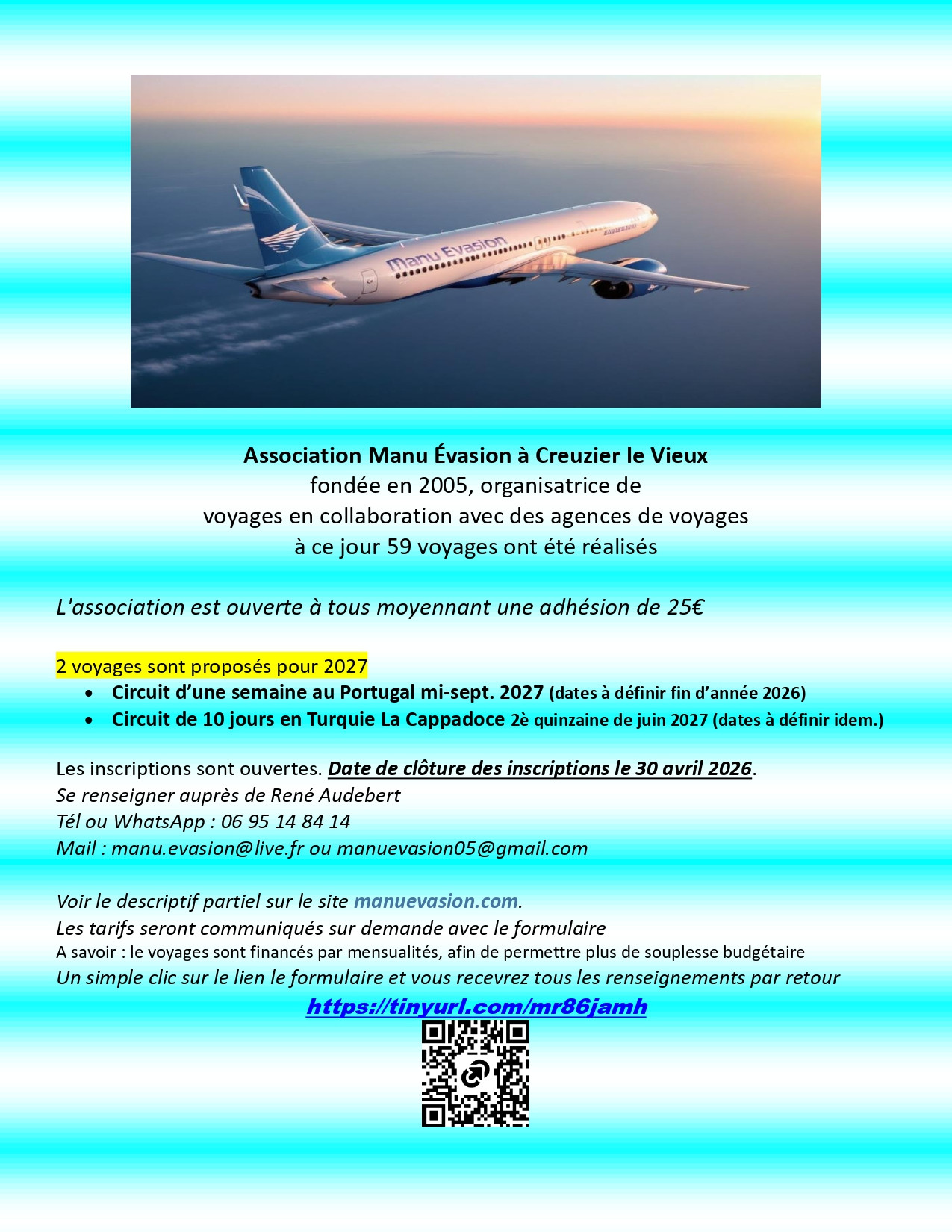 Manu Evasion

Association Manu Évasion à Creuzier le Vieux
fondée en 2005, organisatrice de
voyages en collaboration avec des agences de voyages
à ce jour 59 voyages ont été réalisés

L'association est ouverte à tous moyennant une adhésion de 25€

2 voyages sont proposés pour 2027
• Circuit d'une semaine au Portugal mi-sept. 2027 (dates à définir fin d'année 2026)
• Circuit de 10 jours en Turquie La Cappadoce 2è quinzaine de juin 2027 (dates à définir idem.)

Les inscriptions sont ouvertes. Date de clôture des inscriptions le 30 avril 2026.
Se renseigner auprès de René Audebert
Tél ou WhatsApp : 06 95 14 84 14
Mail : manu.evasion@live.fr ou manuevasion05@gmail.com

Voir le descriptif partiel sur le site manuevasion.com.
Les tarifs seront communiqués sur demande avec le formulaire
A savoir : le voyages sont financés par mensualités, afin de permettre plus de souplesse budgétaire
Un simple clic sur le lien le formulaire et vous recevrez tous les renseignements par retour
https://tinyurl.com/mr86jamh